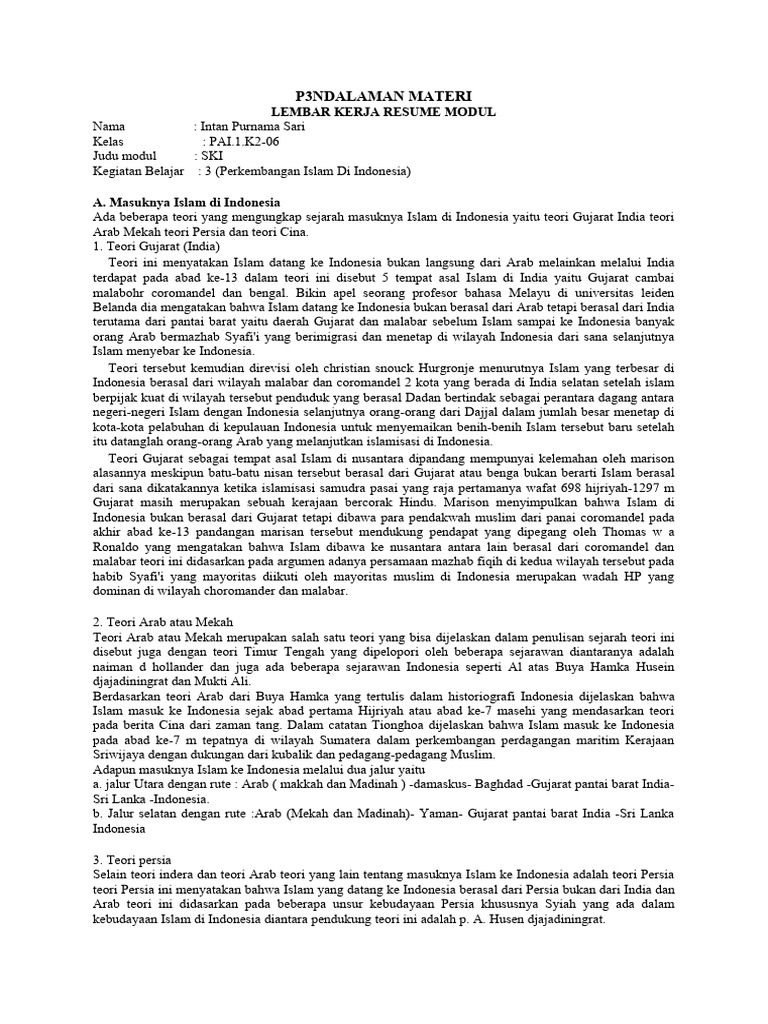 P3NDALAMAN MATERI
LEMBAR KERJA RESUME MODUL

Nama : Intan Purnama Sari
Kelas : PAI.1.K2-06
Judu modul : SKI
Kegiatan Belajar : 3 (Perkembangan Islam Di Indonesia)

A. Masuknya Islam di Indonesia
Ada beberapa teori yang mengungkap sejarah masuknya Islam di Indonesia yaitu teori Gujarat India teori Arab Mekah teori Persia dan teori Cina.
1. Teori Gujarat (India)
Teori ini menyatakan Islam datang ke Indonesia bukan langsung dari Arab melainkan melalui India terdapat pada abad ke-13 dalam teori ini disebut 5 tempat asal Islam di India yaitu Gujarat cambai malabohr coromandel dan bengal. Bikin apel seorang profesor bahasa Melayu di universitas leiden Belanda dia mengatakan bahwa Islam datang ke Indonesia bukan berasal dari Arab tetapi berasal dari India terutama dari pantai barat yaitu daerah Gujarat dan malabar sebelum Islam sampai ke Indonesia banyak orang Arab bermazhab Syafi'i yang berimigrasi dan menetap di wilayah Indonesia dari sana selanjutnya Islam menyebar ke Indonesia.
Teori tersebut kemudian direvisi oleh christian snouck Hurgronje menurutnya Islam yang terbesar di Indonesia berasal dari wilayah malabar dan coromandel 2 kota yang berada di India selatan setelah islam berpijak kuat di wilayah tersebut penduduk yang berasal Dadan bertindak sebagai perantara dagang antara negeri-negeri Islam dengan Indonesia selanjutnya orang-orang dari Dajjal dalam jumlah besar menetap di kota-kota pelabuhan di kepulauan Indonesia untuk menyemaikan benih-benih Islam tersebut baru setelah itu datanglah orang-orang Arab yang melanjutkan islamisasi di Indonesia.
Teori Gujarat sebagai tempat asal Islam di nusantara dipandang mempunyai kelemahan oleh marison alasannya meskipun batu-batu nisan tersebut berasal dari Gujarat atau benga bukan berarti Islam berasal dari sana dikatakannya ketika islamisasi samudra pasai yang raja pertamanya wafat 698 hijriyah-1297 m Gujarat masih merupakan sebuah kerajaan bercorak Hindu. Marison menyimpulkan bahwa Islam di Indonesia bukan berasal dari Gujarat tetapi dibawa para pendakwah muslim dari panai coromandel pada akhir abad ke-13 pandangan marisan tersebut mendukung pendapat yang dipegang oleh Thomas w a Ronaldo yang mengatakan bahwa Islam dibawa ke nusantara antara lain berasal dari coromandel dan malabar teori ini didasarkan pada argumen adanya persamaan mazhab fiqih di kedua wilayah tersebut pada habib Syafi'i yang mayoritas diikuti oleh mayoritas muslim di Indonesia merupakan wadah HP yang dominan di wilayah choromander dan malabar.

2. Teori Arab atau Mekah
Teori Arab atau Mekah merupakan salah satu teori yang bisa dijelaskan dalam penulisan sejarah teori ini disebut juga dengan teori Timur Tengah yang dipelopori oleh beberapa sejarawan diantaranya adalah naiman d hollander dan juga ada beberapa sejarawan Indonesia seperti Al atas Buya Hamka Husein djajadiningrat dan Mukti Ali.
Berdasarkan teori Arab dari Buya Hamka yang tertulis dalam historiografi Indonesia dijelaskan bahwa Islam masuk ke Indonesia sejak abad pertama Hijriyah atau abad ke-7 masehi yang mendasarkan teori pada berita Cina dari zaman tang. Dalam catatan Tionghoa dijelaskan bahwa Islam masuk ke Indonesia pada abad ke-7 m tepatnya di wilayah Sumatera dalam perkembangan perdagangan maritim Kerajaan Sriwijaya dengan dukungan dari kubalik dan pedagang-pedagang Muslim.
Adapun masuknya Islam ke Indonesia melalui dua jalur yaitu
a. jalur Utara dengan rute : Arab ( makkah dan Madinah ) -damaskus- Baghdad -Gujarat pantai barat India- Sri Lanka -Indonesia.
b. Jalur selatan dengan rute :Arab (Mekah dan Madinah)- Yaman- Gujarat pantai barat India -Sri Lanka Indonesia

3. Teori persia
Selain teori indera dan teori Arab teori yang lain tentang masuknya Islam ke Indonesia adalah teori Persia teori Persia ini menyatakan bahwa Islam yang datang ke Indonesia berasal dari Persia bukan dari India dan Arab teori ini didasarkan pada beberapa unsur kebudayaan Persia khususnya Syiah yang ada dalam kebudayaan Islam di Indonesia diantara pendukung teori ini adalah p. A. Husen djajadiningrat.